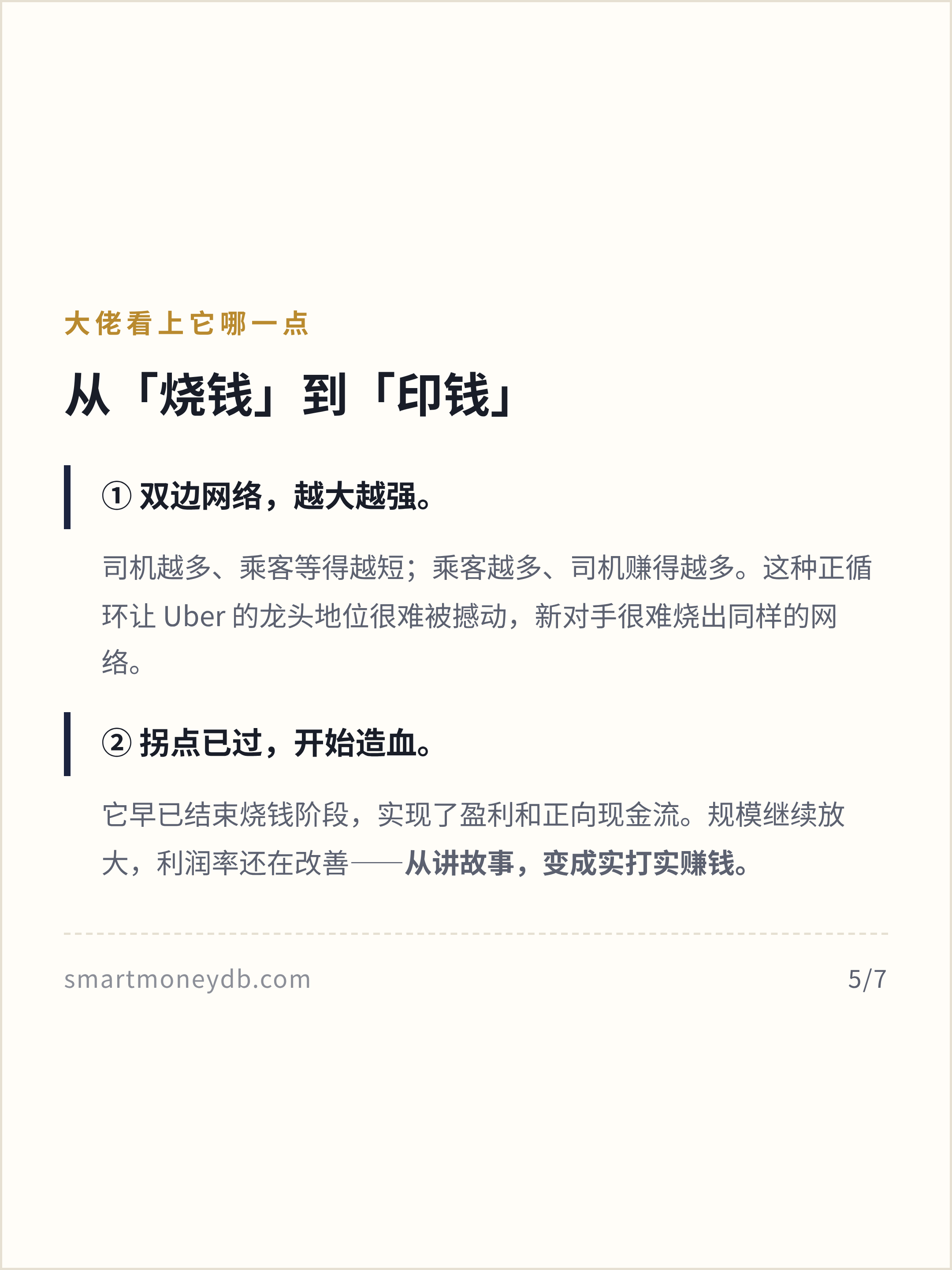 大佬看上它哪一点

从「烧钱」到「印钱」

①双边网络，越大越强。

司机越多、乘客等得越短；乘客越多、司机赚得越多。这种正循环让Uber的龙头地位很难被撼动，新对手很难烧出同样的网络。

②拐点已过，开始造血。

它早已结束烧钱阶段，实现了盈利和正向现金流。规模继续放大，利润率还在改善——从讲故事，变成实打实赚钱。

smartmoneydb.com 5/7